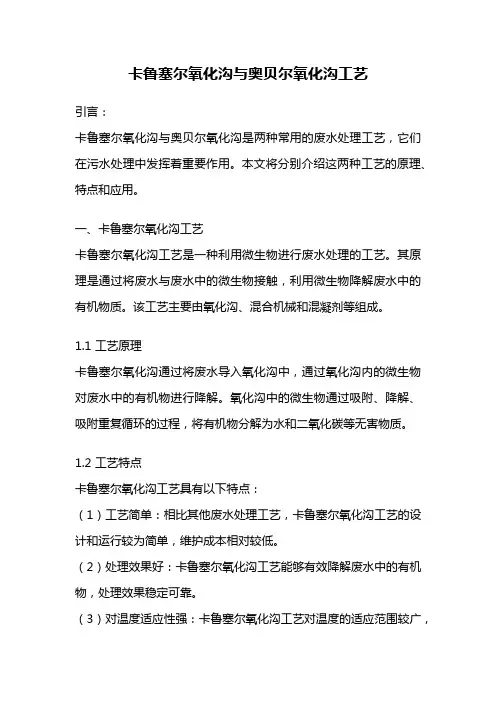 卡鲁塞尔氧化沟与奥贝尔氧化沟工艺

引言：

卡鲁塞尔氧化沟与奥贝尔氧化沟是两种常用的废水处理工艺，它们在污水处理中发挥着重要作用。本文将分别介绍这两种工艺的原理、特点和应用。

一、卡鲁塞尔氧化沟工艺

卡鲁塞尔氧化沟工艺是一种利用微生物进行废水处理的工艺。其原理是通过将废水与废水中的微生物接触，利用微生物降解废水中的有机物质。该工艺主要由氧化沟、混合机械和混凝剂等组成。

1.1 工艺原理

卡鲁塞尔氧化沟通过将废水导入氧化沟中，通过氧化沟内的微生物对废水中的有机物进行降解。氧化沟中的微生物通过吸附、降解、吸附重复循环的过程，将有机物分解为水和二氧化碳等无害物质。

1.2 工艺特点

卡鲁塞尔氧化沟工艺具有以下特点：

（1）工艺简单：相比其他废水处理工艺，卡鲁塞尔氧化沟工艺的设计和运行较为简单，维护成本相对较低。

（2）处理效果好：卡鲁塞尔氧化沟工艺能够有效降解废水中的有机物，处理效果稳定可靠。

（3）对温度适应性强：卡鲁塞尔氧化沟工艺对温度的适应范围较广，